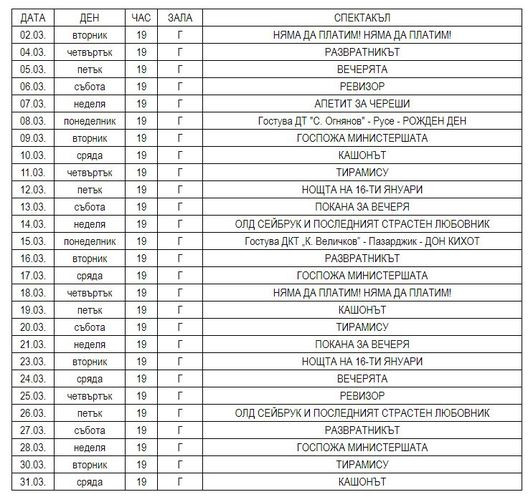 | ДАТА | ДЕН | ЧАС | ЗАЛА | СПЕКТАКЪЛ |
|---|---|---|---|---|
| 02.03. | вторник | 19 | Г | НЯМА ДА ПЛАТИМ! НЯМА ДА ПЛАТИМ! |
| 04.03. | четвъртък | 19 | Г | РАЗВРАТНИКЪТ |
| 05.03. | петък | 19 | Г | ВЕЧЕРЯТА |
| 06.03. | събота | 19 | Г | РЕВИЗОР |
| 07.03. | неделя | 19 | Г | АПЕТИТ ЗА ЧЕРЕШИ |
| 08.03. | понеделник | 19 | Г | Гостува ДТ "С. Огнянов" - Русе - РОЖДЕН ДЕН |
| 09.03. | вторник | 19 | Г | ГОСПОЖА МИНИСТЕРШАТА |
| 10.03. | сряда | 19 | Г | КАШОНЪТ |
| 11.03. | четвъртък | 19 | Г | ТИРАМИСУ |
| 12.03. | петък | 19 | Г | НОЩТА НА 16-ТИ ЯНУАРИ |
| 13.03. | събота | 19 | Г | ПОКАНА ЗА ВЕЧЕРЯ |
| 14.03. | неделя | 19 | Г | ОЛД СЕЙБРУК И ПОСЛЕДНИЯТ СТРАСТЕН ЛЮБОВНИК |
| 15.03. | понеделник | 19 | Г | Гостува ДКТ „К. Величков" - Пазарджик - ДОН КИХОТ |
| 16.03. | вторник | 19 | Г | РАЗВРАТНИКЪТ |
| 17.03. | сряда | 19 | Г | ГОСПОЖА МИНИСТЕРШАТА |
| 18.03. | четвъртък | 19 | Г | НЯМА ДА ПЛАТИМ! НЯМА ДА ПЛАТИМ! |
| 19.03. | петък | 19 | Г | КАШОНЪТ |
| 20.03. | събота | 19 | Г | ТИРАМИСУ |
| 21.03. | неделя | 19 | Г | ПОКАНА ЗА ВЕЧЕРЯ |
| 23.03. | вторник | 19 | Г | НОЩТА НА 16-ТИ ЯНУАРИ |
| 24.03. | сряда | 19 | Г | ВЕЧЕРЯТА |
| 25.03. | четвъртък | 19 | Г | РЕВИЗОР |
| 26.03. | петък | 19 | Г | ОЛД СЕЙБРУК И ПОСЛЕДНИЯТ СТРАСТЕН ЛЮБОВНИК |
| 27.03. | събота | 19 | Г | РАЗВРАТНИКЪТ |
| 28.03. | неделя | 19 | Г | ГОСПОЖА МИНИСТЕРШАТА |
| 30.03. | вторник | 19 | Г | ТИРАМИСУ |
| 31.03. | сряда | 19 | Г | КАШОНЪТ |